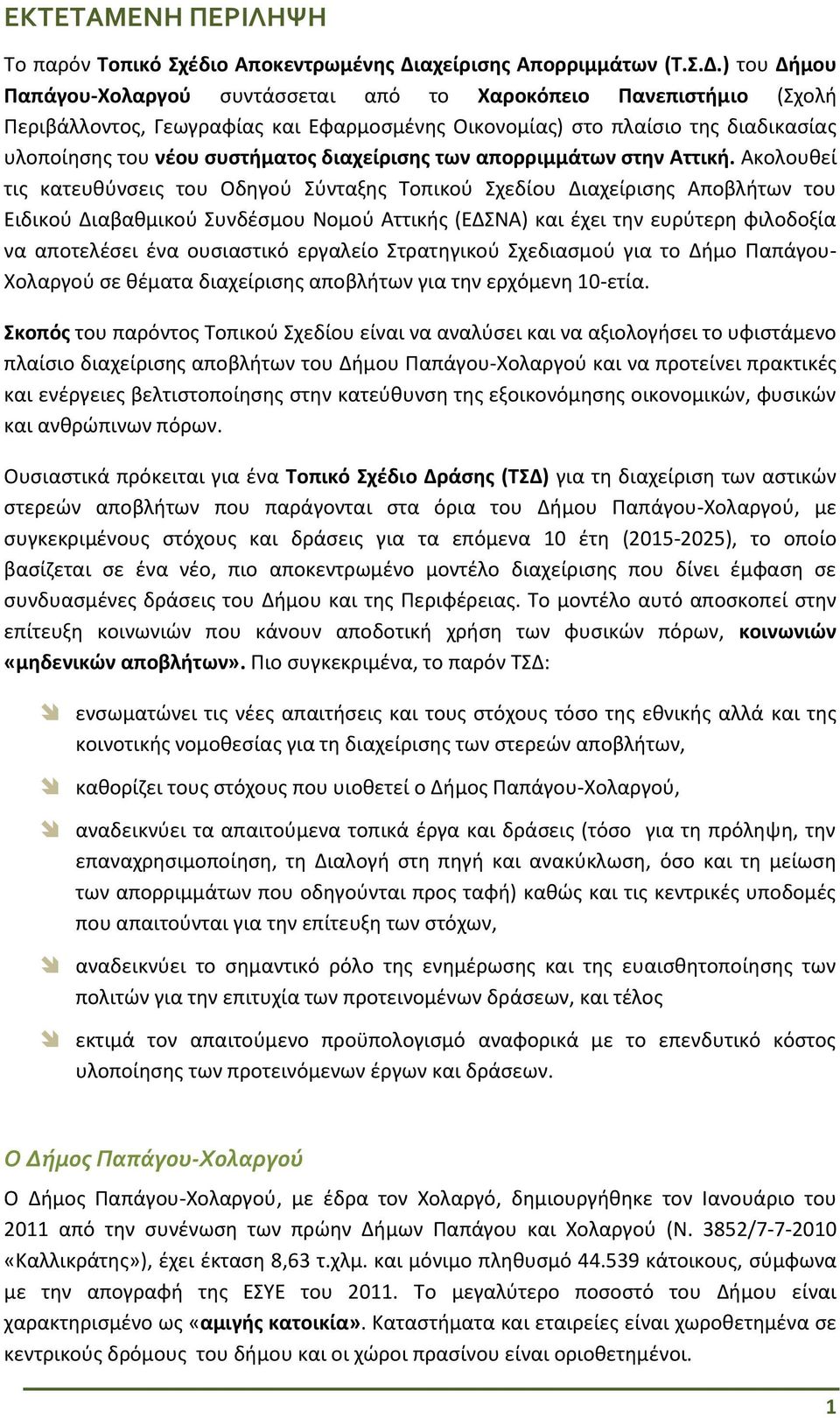 ΕΚΤΕΤΑΜΕΝΗ ΠΕΡΙΛΗΨΗ

Το παρόν Τοπικό Σχέδιο Αποκεντρωμένης Διαχείρισης Απορριμμάτων (Τ.Σ.Δ.) του Δήμου Παπάγου-Χολαργού συντάσσεται από το Χαροκόπειο Πανεπιστήμιο (Σχολή Περιβάλλοντος, Γεωγραφίας και Εφαρμοσμένης Οικονομίας) στο πλαίσιο της διαδικασίας υλοποίησης του νέου συστήματος διαχείρισης των απορριμμάτων στην Αττική. Ακολουθεί τις κατευθύνσεις του Οδηγού Σύνταξης Τοπικού Σχεδίου Διαχείρισης Αποβλήτων του Ειδικού Διαβαθμικού Συνδέσμου Νομού Αττικής (ΕΔΣΝΑ) και έχει την ευρύτερη φιλοδοξία να αποτελέσει ένα ουσιαστικό εργαλείο Στρατηγικού Σχεδιασμού για το Δήμο Παπάγου-Χολαργού σε θέματα διαχείρισης αποβλήτων για την ερχόμενη 10-ετία.

Σκοπός του παρόντος Τοπικού Σχεδίου είναι να αναλύσει και να αξιολογήσει το υφιστάμενο πλαίσιο διαχείρισης αποβλήτων του Δήμου Παπάγου-Χολαργού και να προτείνει πρακτικές και ενέργειες βελτιστοποίησης στην κατεύθυνση της εξοικονόμησης οικονομικών, φυσικών και ανθρώπινων πόρων.

Ουσιαστικά πρόκειται για ένα Τοπικό Σχέδιο Δράσης (ΤΣΔ) για τη διαχείριση των αστικών στερεών αποβλήτων που παράγονται στα όρια του Δήμου Παπάγου-Χολαργού, με συγκεκριμένους στόχους και δράσεις για τα επόμενα 10 έτη (2015-2025), το οποίο βασίζεται σε ένα νέο, πιο αποκεντρωμένο μοντέλο διαχείρισης που δίνει έμφαση σε συνδυασμένες δράσεις του Δήμου και της Περιφέρειας. Το μοντέλο αυτό αποσκοπεί στην επίτευξη κοινωνιών που κάνουν αποδοτική χρήση των φυσικών πόρων, κοινωνιών «μηδενικών αποβλήτων». Πιο συγκεκριμένα, το παρόν ΤΣΔ:

ενσωματώνει τις νέες απαιτήσεις και τους στόχους τόσο της εθνικής αλλά και της κοινοτικής νομοθεσίας για τη διαχείριση των στερεών αποβλήτων,

καθορίζει τους στόχους που υιοθετεί ο Δήμος Παπάγου-Χολαργού,

αναδεικνύει τα απαιτούμενα τοπικά έργα και δράσεις (τόσο για τη πρόληψη, την επαναχρησιμοποίηση, τη Διαλογή στη πηγή και ανακύκλωση, όσο και τη μείωση των απορριμμάτων που οδηγούνται προς ταφή) καθώς και τις κεντρικές υποδομές που απαιτούνται για την επίτευξη των στόχων,

αναδεικνύει το σημαντικό ρόλο της ενημέρωσης και της ευαισθητοποίησης των πολιτών για την επιτυχία των προτεινομένων δράσεων, και τέλος

εκτιμά τον απαιτούμενο προϋπολογισμό αναφορικά με το επενδυτικό κόστος υλοποίησης των προτεινόμενων έργων και δράσεων.

Ο Δήμος Παπάγου-Χολαργού

Ο Δήμος Παπάγου-Χολαργού, με έδρα τον Χολαργό, δημιουργήθηκε τον Ιανουάριο του 2011 από την συνένωση των πρώην Δήμων Παπάγου και Χολαργού (Ν. 3852/7-7-2010 «Καλλικράτης»), έχει έκταση 8,63 τ.χλμ. και μόνιμο πληθυσμό 44.539 κάτοικους, σύμφωνα με την απογραφή της ΕΣΥΕ του 2011. Το μεγαλύτερο ποσοστό του Δήμου είναι χαρακτηρισμένο ως «αμιγής κατοικία». Καταστήματα και εταιρείες είναι χωροθετημένα σε κεντρικούς δρόμους του δήμου και οι χώροι πρασίνου είναι οριοθετημένοι.

1